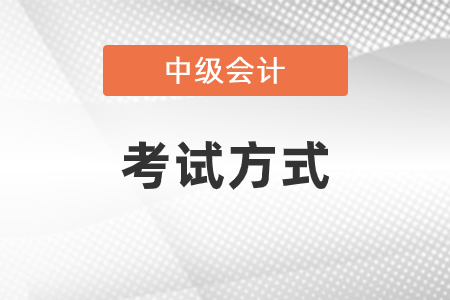 中级会计

考试方式